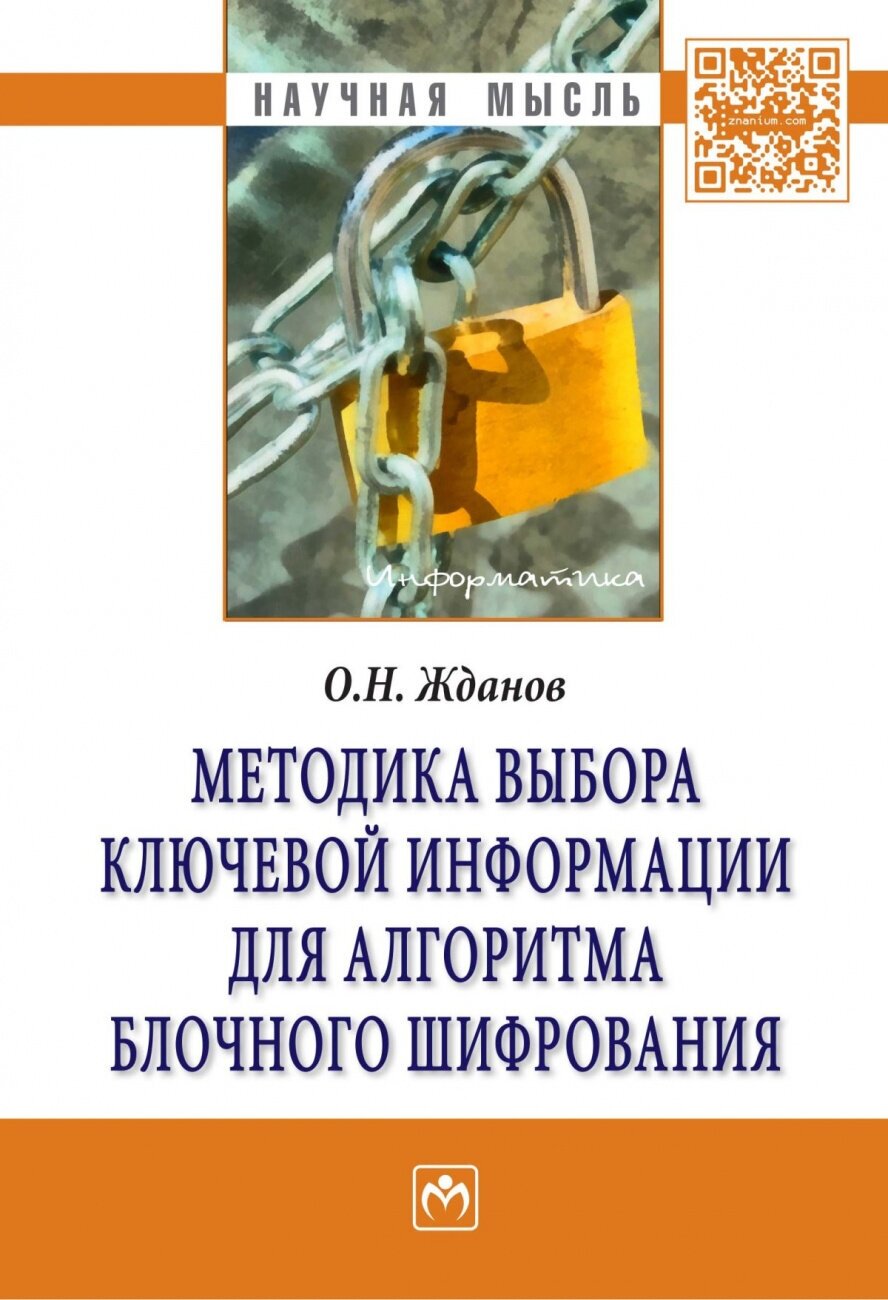 НАУЧНАЯ МЫСЛЬ

znanium.com

Информатика

О.Н. Жданов

МЕТОДИКА ВЫБОРА КЛЮЧЕВОЙ ИНФОРМАЦИИ ДЛЯ АЛГОРИТМА БЛОЧНОГО ШИФРОВАНИЯ